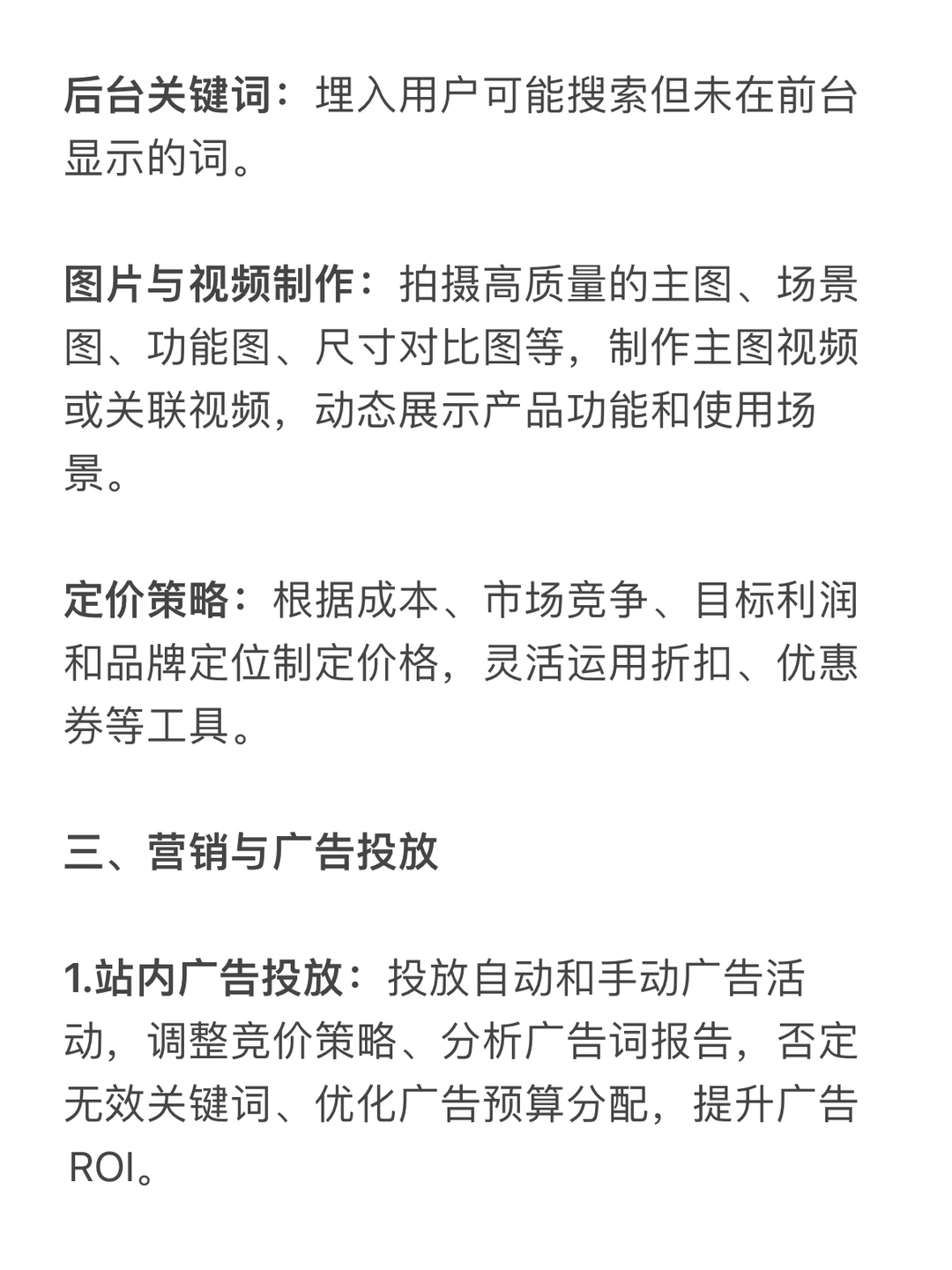 后台关键词：埋入用户可能搜索但未在前台显示的词。

图片与视频制作：拍摄高质量的主图、场景图、功能图、尺寸对比图等，制作主图视频或关联视频，动态展示产品功能和使用场景。

定价策略：根据成本、市场竞争、目标利润和品牌定位制定价格，灵活运用折扣、优惠券等工具。

三、营销与广告投放

1.站内广告投放：投放自动和手动广告活动，调整竞价策略、分析广告词报告，否定无效关键词、优化广告预算分配，提升广告ROI。